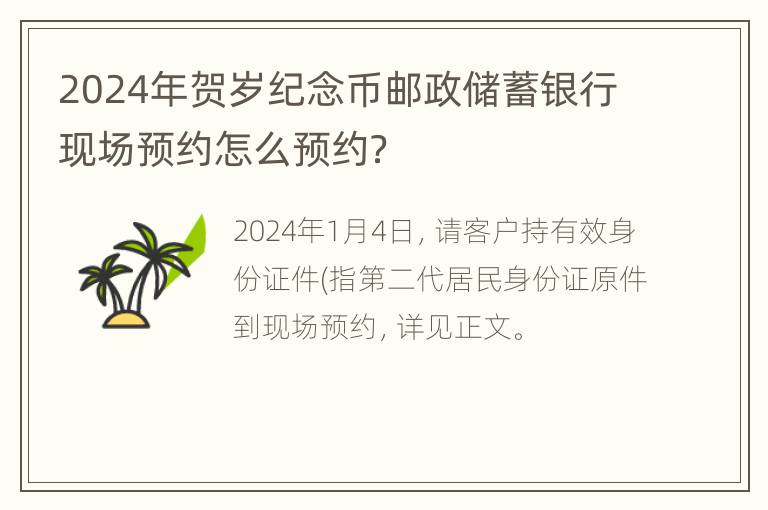 2024年贺岁纪念币邮政储蓄银行现场预约怎么预约?

2024年1月4日, 请客户持有效身份证件(指第二代居民身份证原件到现场预约, 详见正文。